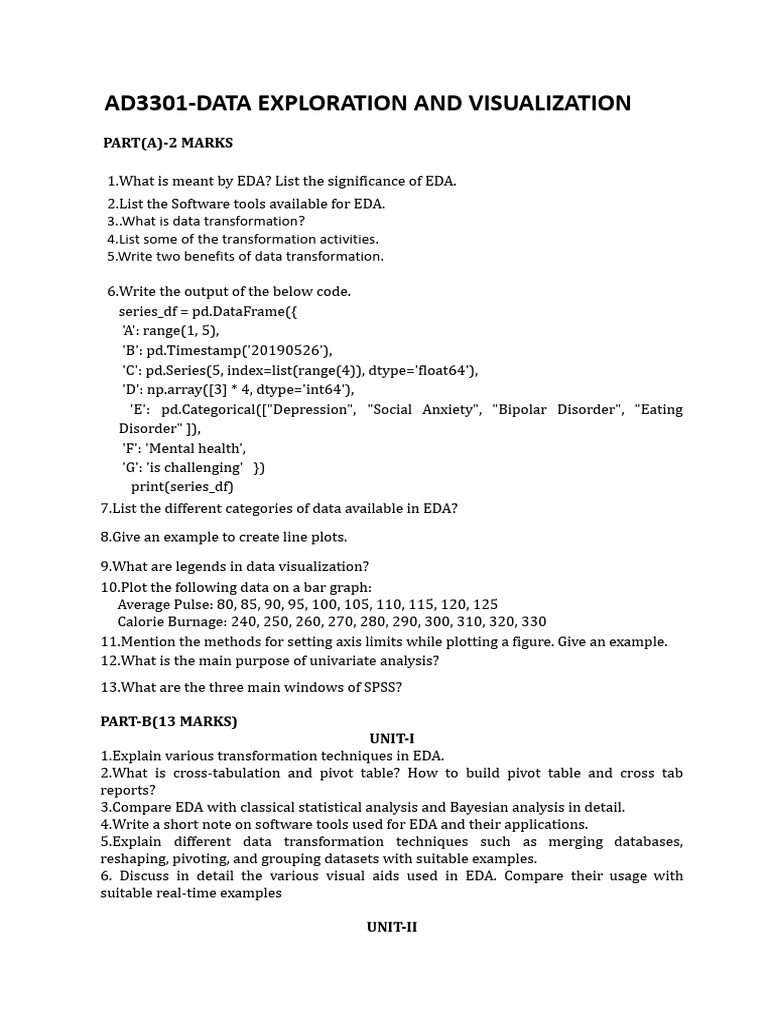 AD3301-DATA EXPLORATION AND VISUALIZATION

PART(A)-2 MARKS

1.What is meant by EDA? List the significance of EDA.
2.List the Software tools available for EDA.
3..What is data transformation?
4.List some of the transformation activities.
5.Write two benefits of data transformation.

6.Write the output of the below code.
series_df = pd.DataFrame({
'A': range(1, 5),
'B': pd.Timestamp('20190526'),
'C': pd.Series(5, index=list(range(4)), dtype='float64'),
'D': np.array([3] * 4, dtype='int64'),
'E': pd.Categorical(["Depression", "Social Anxiety", "Bipolar Disorder", "Eating Disorder" ]),
'F': 'Mental health',
'G': 'is challenging' })
print(series_df)
7.List the different categories of data available in EDA?

8.Give an example to create line plots.

9.What are legends in data visualization?
10.Plot the following data on a bar graph:
Average Pulse: 80, 85, 90, 95, 100, 105, 110, 115, 120, 125
Calorie Burnage: 240, 250, 260, 270, 280, 290, 300, 310, 320, 330
11.Mention the methods for setting axis limits while plotting a figure. Give an example.
12.What is the main purpose of univariate analysis?

13.What are the three main windows of SPSS?

PART-B(13 MARKS)
UNIT-I
1.Explain various transformation techniques in EDA.
2.What is cross-tabulation and pivot table? How to build pivot table and cross tab reports?
3.Compare EDA with classical statistical analysis and Bayesian analysis in detail.
4.Write a short note on software tools used for EDA and their applications.
5.Explain different data transformation techniques such as merging databases, reshaping, pivoting, and grouping datasets with suitable examples.
6. Discuss in detail the various visual aids used in EDA. Compare their usage with suitable real-time examples

UNIT-II